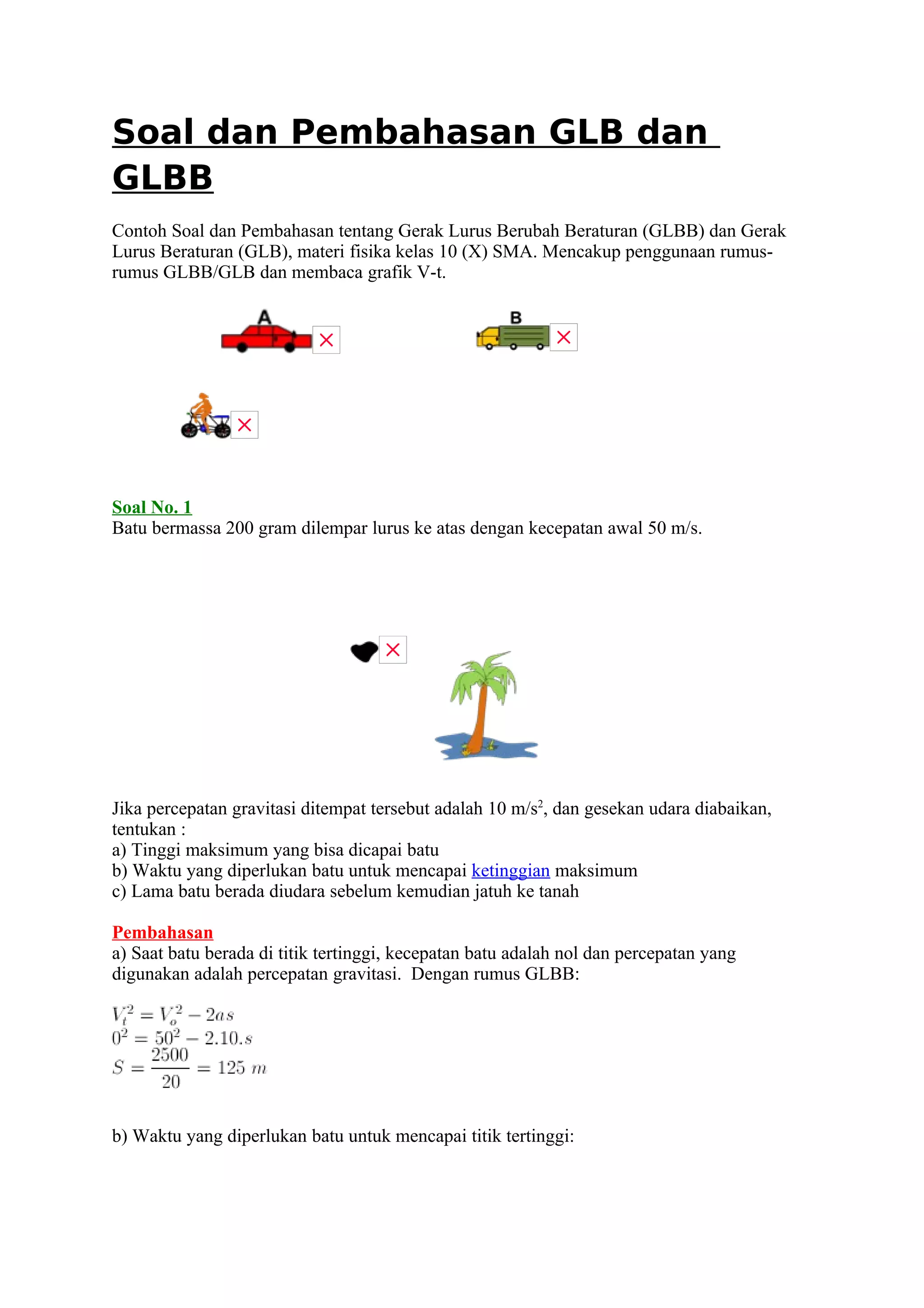 Soal dan Pembahasan GLB dan GLBB

Contoh Soal dan Pembahasan tentang Gerak Lurus Berubah Beraturan (GLBB) dan Gerak Lurus Beraturan (GLB), materi fisika kelas 10 (X) SMA. Mencakup penggunaan rumus-rumus GLBB/GLB dan membaca grafik V-t.

A

B

Soal No. 1
Batu bermassa 200 gram dilempar lurus ke atas dengan kecepatan awal 50 m/s.

Jika percepatan gravitasi ditempat tersebut adalah 10 m/s$^2$, dan gesekan udara diabaikan, tentukan :
a) Tinggi maksimum yang bisa dicapai batu
b) Waktu yang diperlukan batu untuk mencapai ketinggian maksimum
c) Lama batu berada diudara sebelum kemudian jatuh ke tanah

Pembahasan
a) Saat batu berada di titik tertinggi, kecepatan batu adalah nol dan percepatan yang digunakan adalah percepatan gravitasi. Dengan rumus GLBB:

$V_t^2 = V_o^2 - 2as$
$0^2 = 50^2 - 2.10.s$
$S = \frac{2500}{20} = 125\ m$

b) Waktu yang diperlukan batu untuk mencapai titik tertinggi: